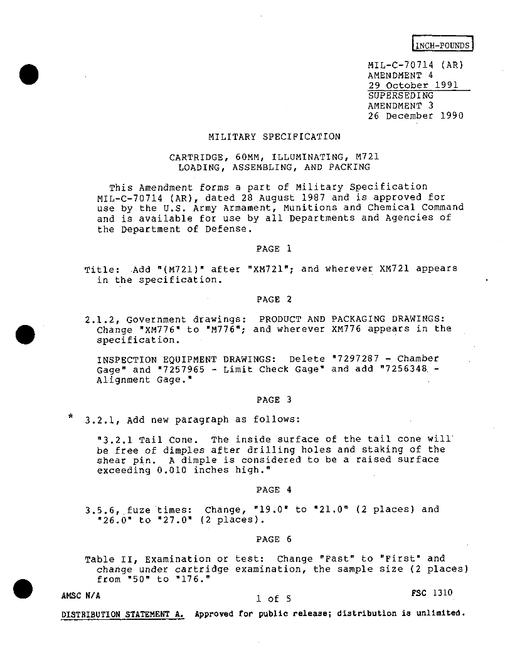 INCH-POUNDS

MIL-C-70714 (AR)
AMENDMENT 4
29 October 1991
SUPERSEDING
AMENDMENT 3
26 December 1990

MILITARY SPECIFICATION

CARTRIDGE, 60MM, ILLUMINATING, M721
LOADING, ASSEMBLING, AND PACKING

This Amendment forms a part of Military Specification MIL-C-70714 (AR), dated 28 August 1987 and is approved for use by the U.S. Army Armament, Munitions and Chemical Command and is available for use by all Departments and Agencies of the Department of Defense.

PAGE 1

Title: Add "(M721)" after "XM721"; and wherever XM721 appears in the specification.

PAGE 2

2.1.2, Government drawings: PRODUCT AND PACKAGING DRAWINGS: Change "XM776" to "M776"; and wherever XM776 appears in the specification.

INSPECTION EQUIPMENT DRAWINGS: Delete "7297287 - Chamber Gage" and "7257965 - Limit Check Gage" and add "7256348 - Alignment Gage."

PAGE 3

* 3.2.1, Add new paragraph as follows:

"3.2.1 Tail Cone. The inside surface of the tail cone will be free of dimples after drilling holes and staking of the shear pin. A dimple is considered to be a raised surface exceeding 0.010 inches high."

PAGE 4

3.5.6, fuze times: Change, "19.0" to "21.0" (2 places) and "26.0" to "27.0" (2 places).

PAGE 6

Table II, Examination or test: Change "Fast" to "First" and change under cartridge examination, the sample size (2 places) from "50" to "176."

AMSC N/A 1 of 5 FSC 1310

DISTRIBUTION STATEMENT A. Approved for public release; distribution is unlimited.